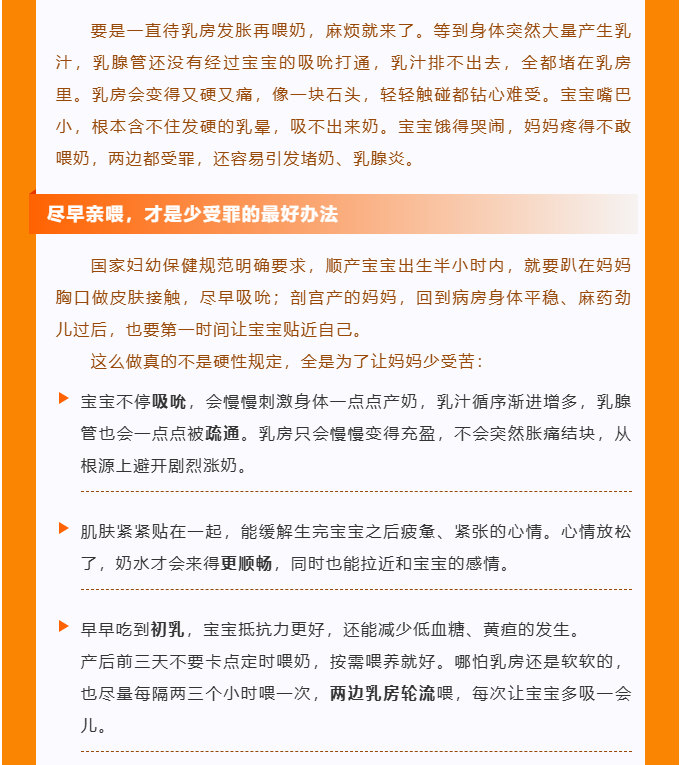 要是一直待乳房发胀再喂奶，麻烦就来了。等到身体突然大量产生乳汁，乳腺管还没有经过宝宝的吸吮打通，乳汁排不出去，全都堵在乳房里。乳房会变得又硬又痛，像一块石头，轻轻触碰都钻心难受。宝宝嘴巴小，根本含不住发硬的乳晕，吸不出来奶。宝宝饿得哭闹，妈妈疼得不敢喂奶，两边都受罪，还容易引发堵奶、乳腺炎。

尽早亲喂，才是少受罪的最好办法

国家妇幼保健规范明确要求，顺产宝宝出生半小时内，就要趴在妈妈胸口做皮肤接触，尽早吸吮；剖宫产的妈妈，回到病房身体平稳、麻药劲儿过后，也要第一时间让宝宝贴近自己。

这么做真的不是硬性规定，全是为了让妈妈少受苦：

宝宝不停吸吮，会慢慢刺激身体一点点产奶，乳汁循序渐进增多，乳腺管也会一点点被疏通。乳房只会慢慢变得充盈，不会突然胀痛结块，从根源上避开剧烈涨奶。

肌肤紧紧贴在一起，能缓解生完宝宝之后疲惫、紧张的心情。心情放松了，奶水才会来得更顺畅，同时也能拉近和宝宝的感情。

早早吃到初乳，宝宝抵抗力更好，还能减少低血糖、黄疸的发生。
产后前三天不要卡点定时喂奶，按需喂养就好。哪怕乳房还是软软的，也尽量每隔两三个小时喂一次，两边乳房轮流喂，每次让宝宝多吸一会儿。